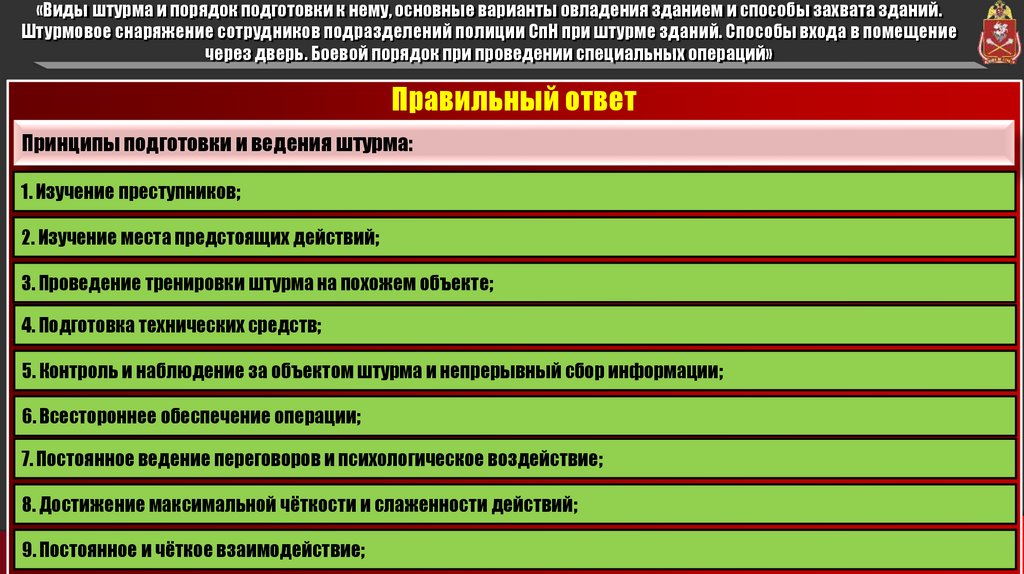 «Виды штурма и порядок подготовки к нему, основные варианты овладения зданием и способы захвата зданий. Штурмовое снаряжение сотрудников подразделений полиции СпН при штурме зданий. Способы входа в помещение через дверь. Боевой порядок при проведении специальных операций»

Правильный ответ

Принципы подготовки и ведения штурма:

1. Изучение преступников;

2. Изучение места предстоящих действий;

3. Проведение тренировки штурма на похожем объекте;

4. Подготовка технических средств;

5. Контроль и наблюдение за объектом штурма и непрерывный сбор информации;

6. Всестороннее обеспечение операции;

7. Постоянное ведение переговоров и психологическое воздействие;

8. Достижение максимальной чёткости и слаженности действий;

9. Постоянное и чёткое взаимодействие;